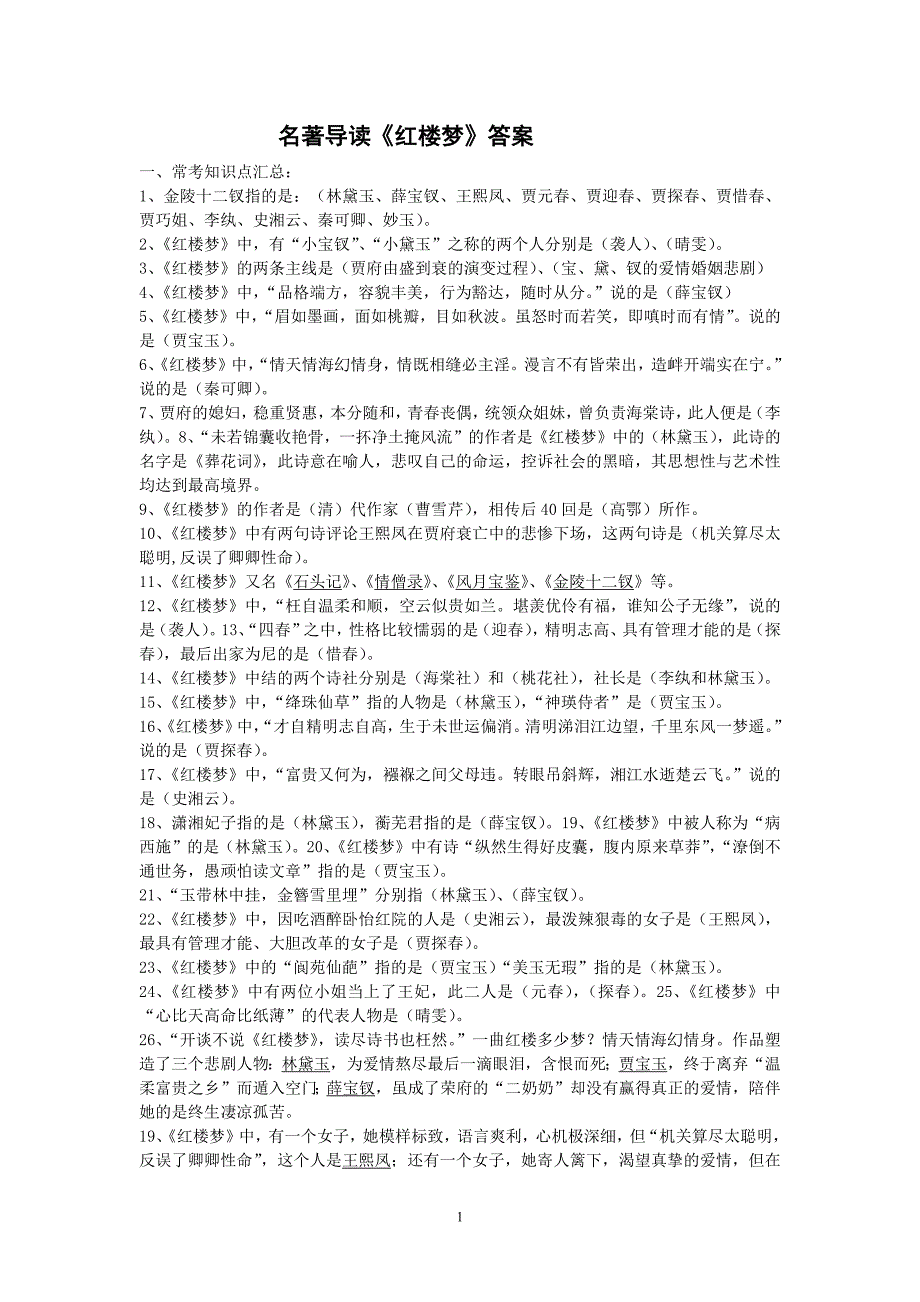 名著导读《红楼梦》答案

一、常考知识点汇总：

1、金陵十二钗指的是：（林黛玉、薛宝钗、王熙凤、贾元春、贾迎春、贾探春、贾惜春、贾巧姐、李纨、史湘云、秦可卿、妙玉）。

2、《红楼梦》中，有“小宝钗”、“小黛玉”之称的两个人分别是（袭人）、（晴雯）。

3、《红楼梦》的两条主线是（贾府由盛到衰的演变过程）、（宝、黛、钗的爱情婚姻悲剧）

4、《红楼梦》中，“品格端方，容貌丰美，行为豁达，随时从分。”说的是（薛宝钗）

5、《红楼梦》中，“眉如墨画，面如桃瓣，目如秋波。虽怒时而若笑，即嗔时而有情”。说的是（贾宝玉）。

6、《红楼梦》中，“情天情海幻情身，情既相缝必主淫。漫言不有皆荣出，造衅开端实在宁。”说的是（秦可卿）。

7、贾府的媳妇，稳重贤惠，本分随和，青春丧偶，统领众姐妹，曾负责海棠诗，此人便是（李纨）。8、“未若锦囊收艳骨，一抔净土掩风流”的作者是《红楼梦》中的（林黛玉），此诗的名字是《葬花词》，此诗意在喻人，悲叹自己的命运，控诉社会的黑暗，其思想性与艺术性均达到最高境界。

9、《红楼梦》的作者是（清）代作家（曹雪芹），相传后 40 回是（高鄂）所作。

10、《红楼梦》中有两句诗评论王熙凤在贾府衰亡中的悲惨下场，这两句诗是（机关算尽太聪明,反误了卿卿性命）。

11、《红楼梦》又名《石头记》、《情僧录》、《风月宝鉴》、《金陵十二钗》等。

12、《红楼梦》中，“枉自温柔和顺，空云似贵如兰。堪羡优伶有福，谁知公子无缘”，说的是（袭人）。13、“四春”之中，性格比较懦弱的是（迎春），精明志高、具有管理才能的是（探春），最后出家为尼的是（惜春）。

14、《红楼梦》中结的两个诗社分别是（海棠社）和（桃花社），社长是（李纨和林黛玉）。

15、《红楼梦》中，“绛珠仙草”指的人物是（林黛玉），“神瑛侍者”是（贾宝玉）。

16、《红楼梦》中，“才自精明志自高，生于末世运偏消。清明涕泪江边望，千里东风一梦遥。”说的是（贾探春）。

17、《红楼梦》中，“富贵又何为，襁褓之间父母违。转眼吊斜辉，湘江水逝楚云飞。”说的是（史湘云）。

18、潇湘妃子指的是（林黛玉），蘅芜君指的是（薛宝钗）。19、《红楼梦》中被人称为“病西施”的是（林黛玉）。20、《红楼梦》中有诗“纵然生得好皮囊，腹内原来草莽”，“潦倒不通世务，愚顽怕读文章”指的是（贾宝玉）。

21、“玉带林中挂，金簪雪里埋”分别指（林黛玉）、（薛宝钗）。

22、《红楼梦》中，因吃酒醉卧怡红院的人是（史湘云），最泼辣狠毒的女子是（王熙凤），最具有管理才能、大胆改革的女子是（贾探春）。

23、《红楼梦》中的“阆苑仙葩”指的是（贾宝玉）“美玉无瑕”指的是（林黛玉）。

24、《红楼梦》中有两位小姐当上了王妃，此二人是（元春），（探春）。25、《红楼梦》中“心比天高命比纸薄”的代表人物是（晴雯）。

26、“开谈不说《红楼梦》，读尽诗书也枉然。”一曲红楼多少梦？情天情海幻情身。作品塑造了三个悲剧人物：林黛玉，为爱情熬尽最后一滴眼泪，含恨而死；贾宝玉，终于离弃“温柔富贵之乡”而遁入空门；薛宝钗，虽成了荣府的“二奶奶”却没有赢得真正的爱情，陪伴她的是终生凄凉孤苦。

19、《红楼梦》中，有一个女子，她模样标致，语言爽利，心机极深细，但“机关算尽太聪明，反误了卿卿性命”，这个人是王熙凤；还有一个女子，她寄人篱下，渴望真挚的爱情，但在

1